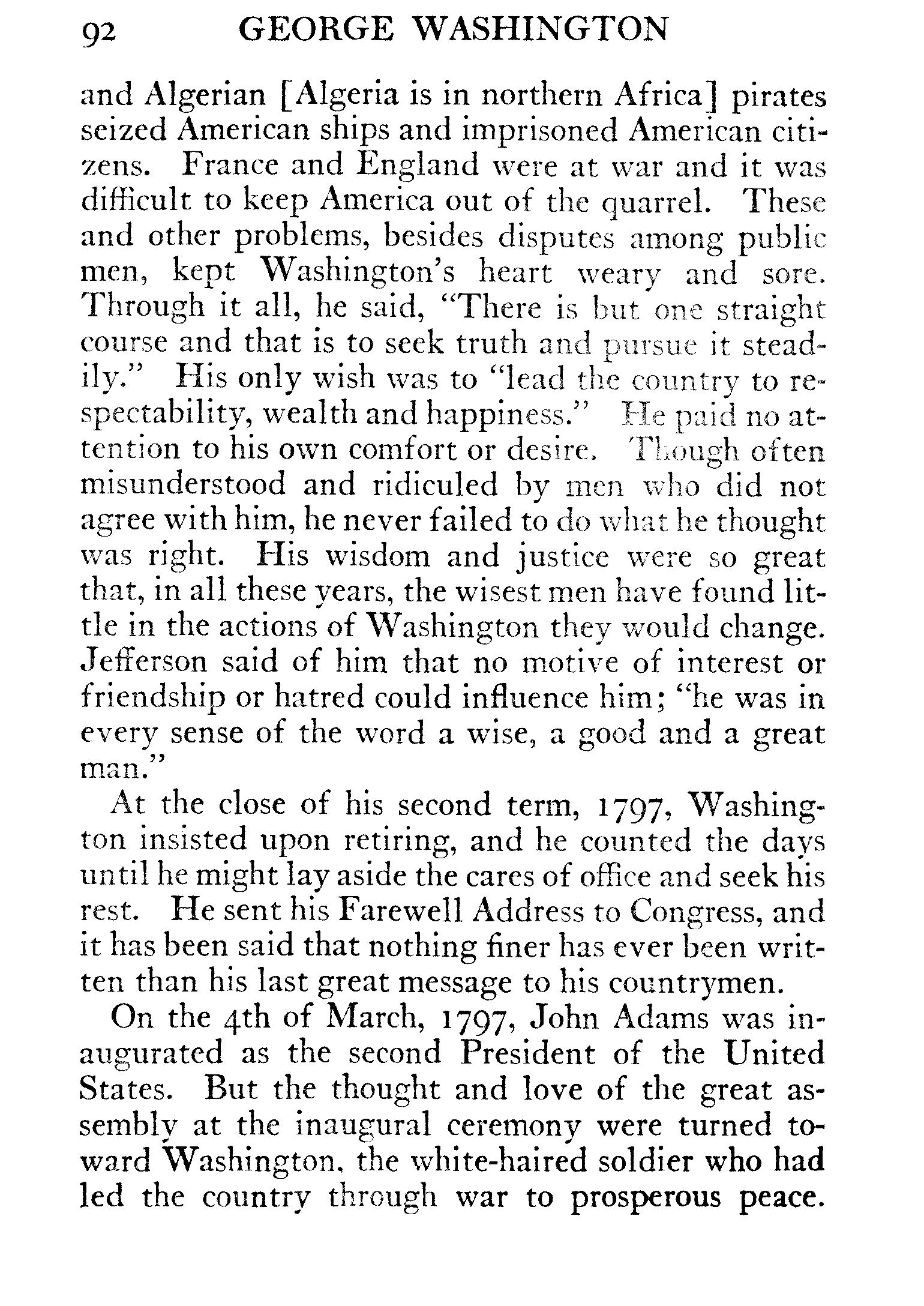 92 GEORGE WASHINGTON

and Algerian [Algeria is in northern Africa] pirates seized American ships and imprisoned American citizens. France and England were at war and it was difficult to keep America out of the quarrel. These and other problems, besides disputes among public men, kept Washington's heart weary and sore. Through it all, he said, "There is but one straight course and that is to seek truth and pursue it steadily." His only wish was to "lead the country to respectability, wealth and happiness." He paid no attention to his own comfort or desire. Though often misunderstood and ridiculed by men who did not agree with him, he never failed to do what he thought was right. His wisdom and justice were so great that, in all these years, the wisest men have found little in the actions of Washington they would change. Jefferson said of him that no motive of interest or friendship or hatred could influence him; "he was in every sense of the word a wise, a good and a great man."

At the close of his second term, 1797, Washington insisted upon retiring, and he counted the days until he might lay aside the cares of office and seek his rest. He sent his Farewell Address to Congress, and it has been said that nothing finer has ever been written than his last great message to his countrymen.

On the 4th of March, 1797, John Adams was inaugurated as the second President of the United States. But the thought and love of the great assembly at the inaugural ceremony were turned toward Washington, the white-haired soldier who had led the country through war to prosperous peace.